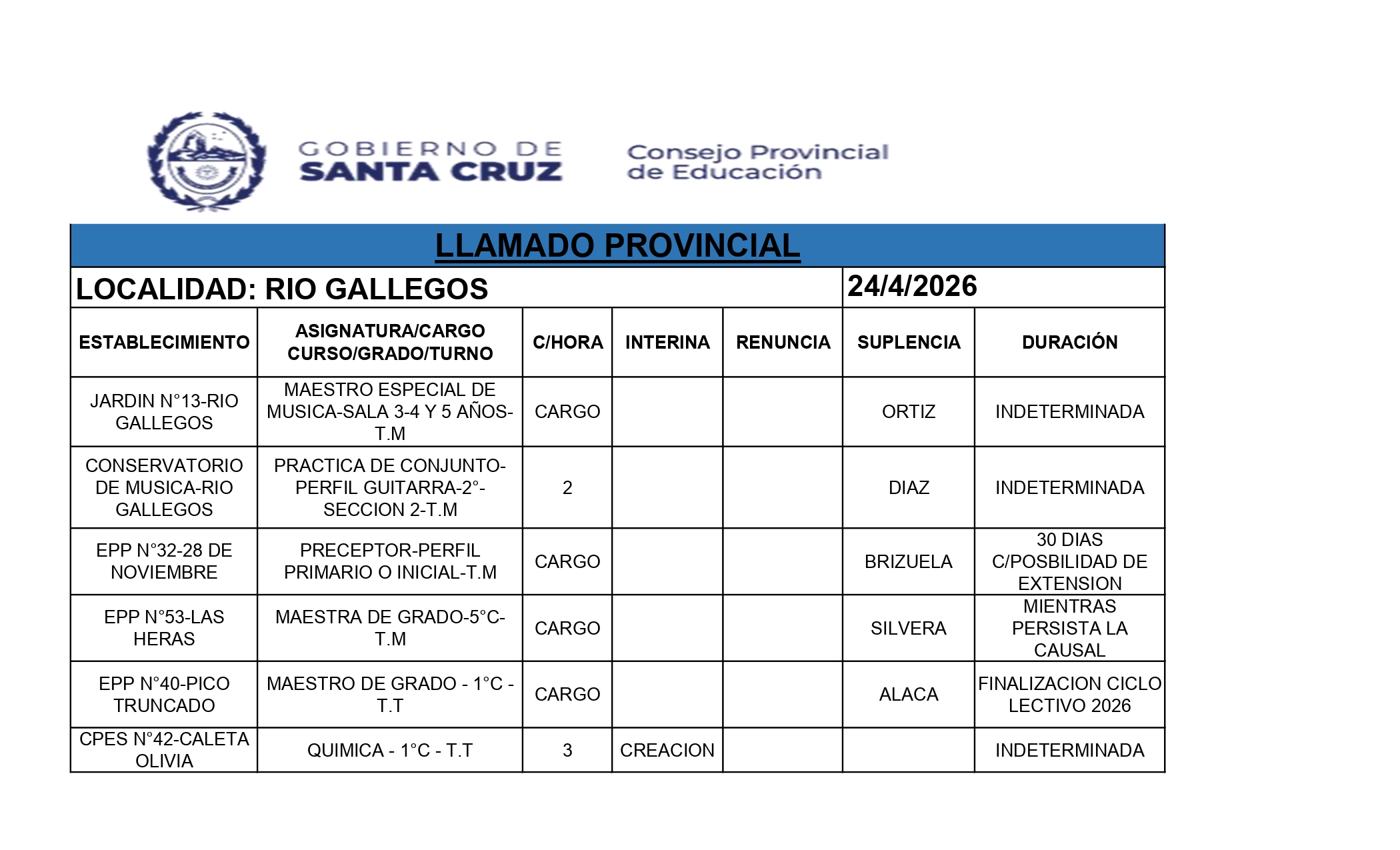 GOBIERNO DE
SANTA CRUZ

Consejo Provincial
de Educación

LLAMADO PROVINCIAL

LOCALIDAD: RIO GALLEGOS 24/4/2026

| ESTABLECIMIENTO | ASIGNATURA/CARGO CURSO/GRADO/TURNO | C/HORA | INTERINA | RENUNCIA | SUPLENCIA | DURACIÓN |
|---|---|---|---|---|---|---|
| JARDIN N°13-RIO GALLEGOS | MAESTRO ESPECIAL DE MUSICA-SALA 3-4 Y 5 AÑOS-T.M | CARGO | | | ORTIZ | INDETERMINADA |
| CONSERVATORIO DE MUSICA-RIO GALLEGOS | PRACTICA DE CONJUNTO-PERFIL GUITARRA-2°-SECCION 2-T.M | 2 | | | DIAZ | INDETERMINADA |
| EPP N°32-28 DE NOVIEMBRE | PRECEPTOR-PERFIL PRIMARIO O INICIAL-T.M | CARGO | | | BRIZUELA | 30 DIAS C/POSBILIDAD DE EXTENSION |
| EPP N°53-LAS HERAS | MAESTRA DE GRADO-5°C-T.M | CARGO | | | SILVERA | MIENTRAS PERSISTA LA CAUSAL |
| EPP N°40-PICO TRUNCADO | MAESTRO DE GRADO - 1°C - T.T | CARGO | | | ALACA | FINALIZACION CICLO LECTIVO 2026 |
| CPES N°42-CALETA OLIVIA | QUIMICA - 1°C - T.T | 3 | CREACION | | | INDETERMINADA |